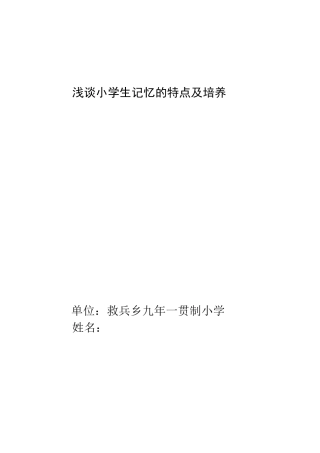 浅谈小学生记忆的特点及培养

单位：救兵乡九年一贯制小学
姓名：